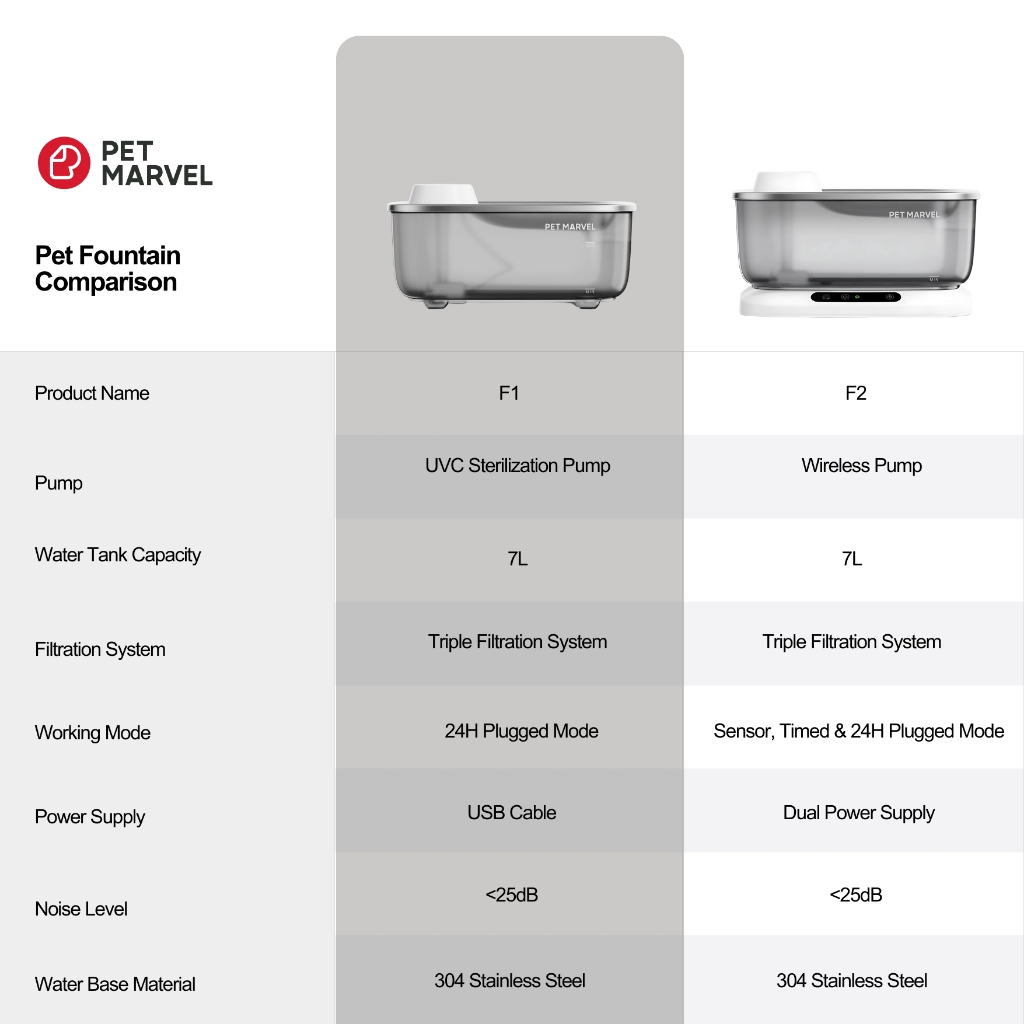 PET MARVEL

Pet Fountain Comparison

PET MARVEL

PET MARVEL

| Product Name | F1 | F2 |
|---|---|---|
| Pump | UVC Sterilization Pump | Wireless Pump |
| Water Tank Capacity | 7L | 7L |
| Filtration System | Triple Filtration System | Triple Filtration System |
| Working Mode | 24H Plugged Mode | Sensor, Timed & 24H Plugged Mode |
| Power Supply | USB Cable | Dual Power Supply |
| Noise Level | <25dB | <25dB |
| Water Base Material | 304 Stainless Steel | 304 Stainless Steel |